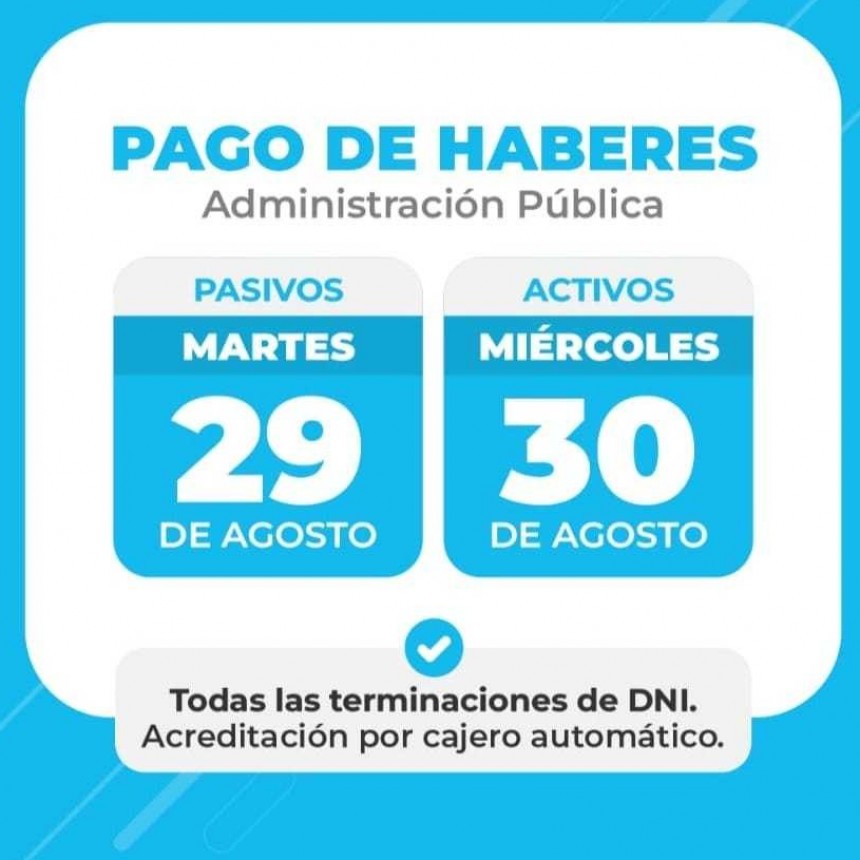 PAGO DE HABERES
Administración Pública

PASIVOS
MARTES
29
DE AGOSTO

ACTIVOS
MIÉRCOLES
30
DE AGOSTO

Todas las terminaciones de DNI.
Acreditación por cajero automático.